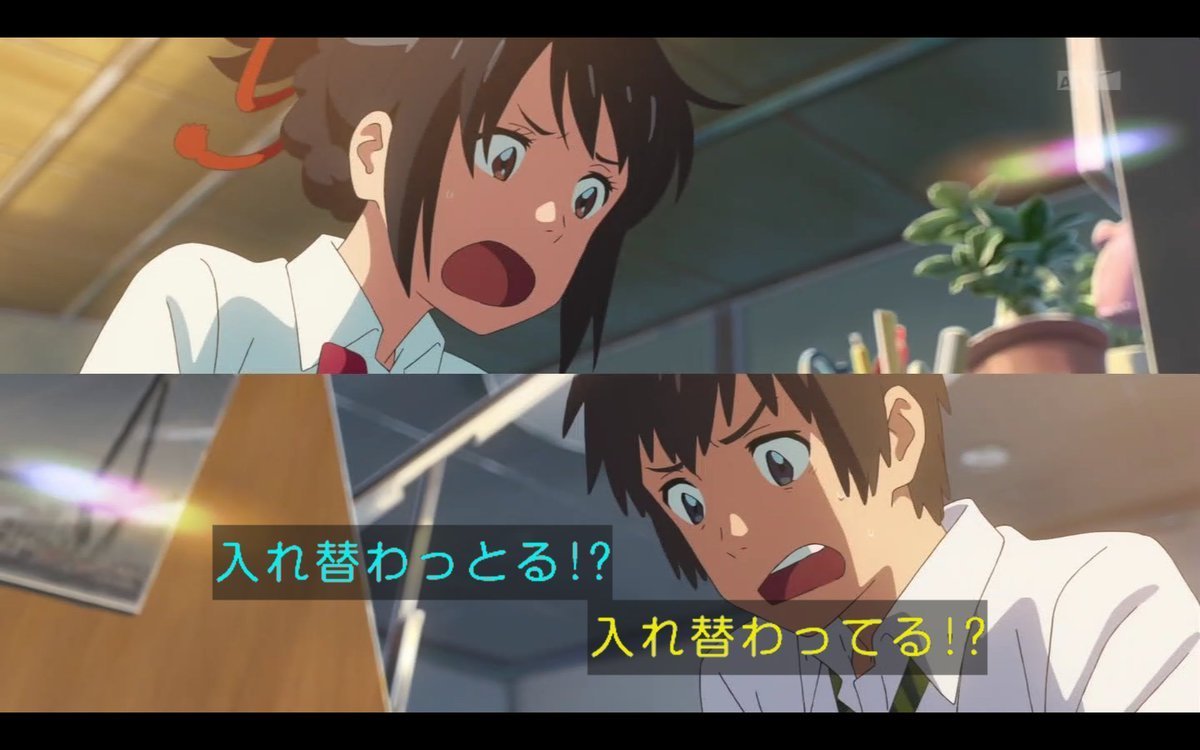 入れ替わっとる!?
入れ替わってる!?